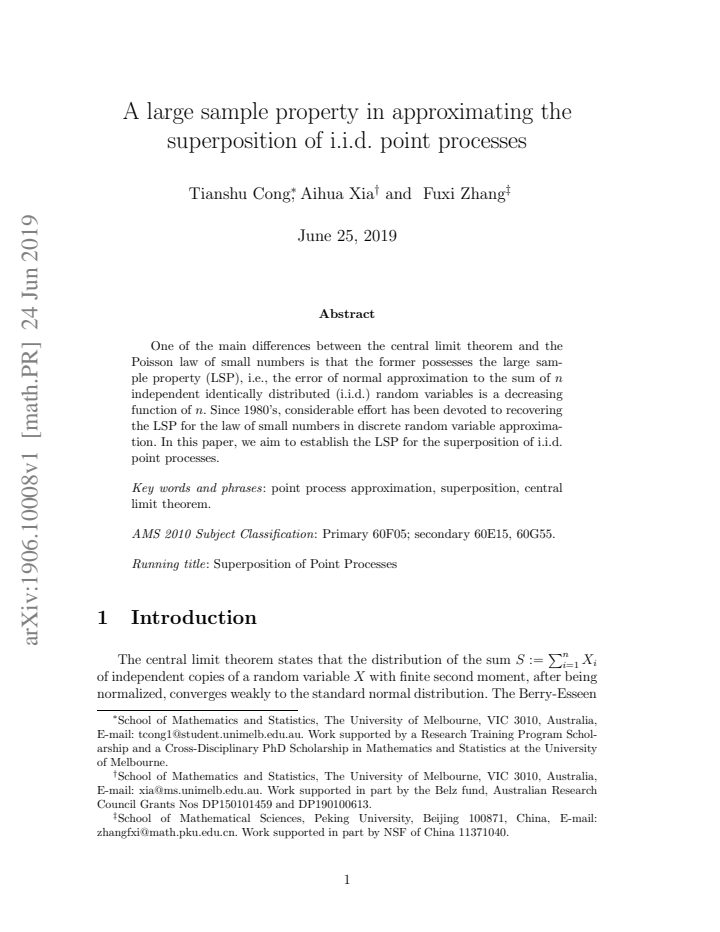 A large sample property in approximating the superposition of i.i.d. point processes

Tianshu Cong$^{*}$, Aihua Xia$^{\dagger}$ and Fuxi Zhang$^{\ddagger}$

June 25, 2019

Abstract

One of the main differences between the central limit theorem and the Poisson law of small numbers is that the former possesses the large sample property (LSP), i.e., the error of normal approximation to the sum of $n$ independent identically distributed (i.i.d.) random variables is a decreasing function of $n$. Since 1980's, considerable effort has been devoted to recovering the LSP for the law of small numbers in discrete random variable approximation. In this paper, we aim to establish the LSP for the superposition of i.i.d. point processes.

Key words and phrases: point process approximation, superposition, central limit theorem.

AMS 2010 Subject Classification: Primary 60F05; secondary 60E15, 60G55.

Running title: Superposition of Point Processes

1 Introduction

The central limit theorem states that the distribution of the sum $S := \sum_{i=1}^{n} X_i$ of independent copies of a random variable $X$ with finite second moment, after being normalized, converges weakly to the standard normal distribution. The Berry-Esseen

$^{*}$School of Mathematics and Statistics, The University of Melbourne, VIC 3010, Australia, E-mail: tcong1@student.unimelb.edu.au. Work supported by a Research Training Program Scholarship and a Cross-Disciplinary PhD Scholarship in Mathematics and Statistics at the University of Melbourne.

$^{\dagger}$School of Mathematics and Statistics, The University of Melbourne, VIC 3010, Australia, E-mail: xia@ms.unimelb.edu.au. Work supported in part by the Belz fund, Australian Research Council Grants Nos DP150101459 and DP190100613.

$^{\ddagger}$School of Mathematical Sciences, Peking University, Beijing 100871, China, E-mail: zhangfxi@math.pku.edu.cn. Work supported in part by NSF of China 11371040.

1

arXiv:1906.10008v1 [math.PR] 24 Jun 2019